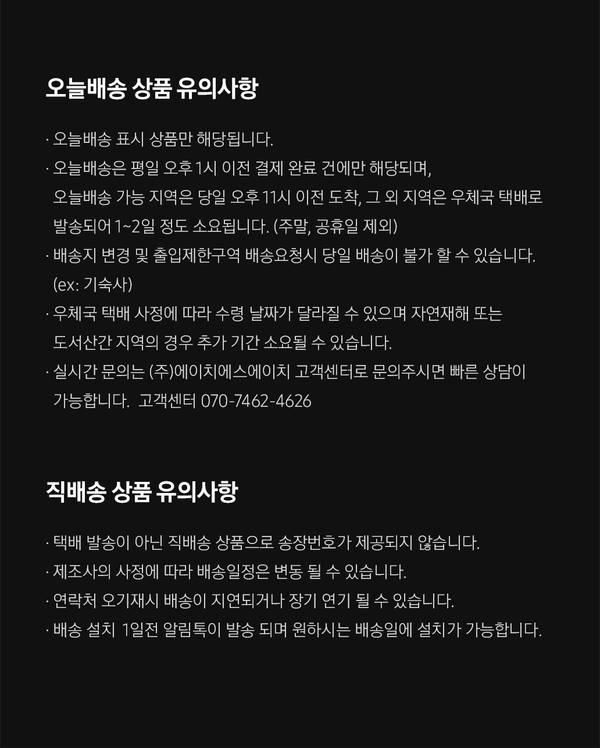 오늘배송 상품 유의사항

· 오늘배송 표시 상품만 해당됩니다.
· 오늘배송은 평일 오후 1시 이전 결제 완료 건에만 해당되며, 오늘배송 가능 지역은 당일 오후 11시 이전 도착, 그 외 지역은 우체국 택배로 발송되어 1~2일 정도 소요됩니다. (주말, 공휴일 제외)
· 배송지 변경 및 출입제한구역 배송요청시 당일 배송이 불가 할 수 있습니다. (ex: 기숙사)
· 우체국 택배 사정에 따라 수령 날짜가 달라질 수 있으며 자연재해 또는 도서산간 지역의 경우 추가 기간 소요될 수 있습니다.
· 실시간 문의는 (주)에이치에스에이치 고객센터로 문의주시면 빠른 상담이 가능합니다. 고객센터 070-7462-4626

직배송 상품 유의사항

· 택배 발송이 아닌 직배송 상품으로 송장번호가 제공되지 않습니다.
· 제조사의 사정에 따라 배송일정은 변동 될 수 있습니다.
· 연락처 오기재시 배송이 지연되거나 장기 연기 될 수 있습니다.
· 배송 설치 1일전 알림톡이 발송 되며 원하시는 배송일에 설치가 가능합니다.